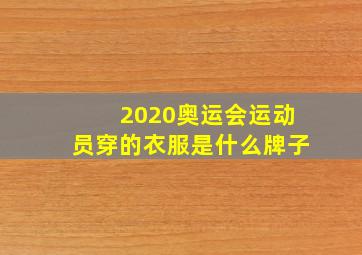 2020奥运会运动员穿的衣服是什么牌子